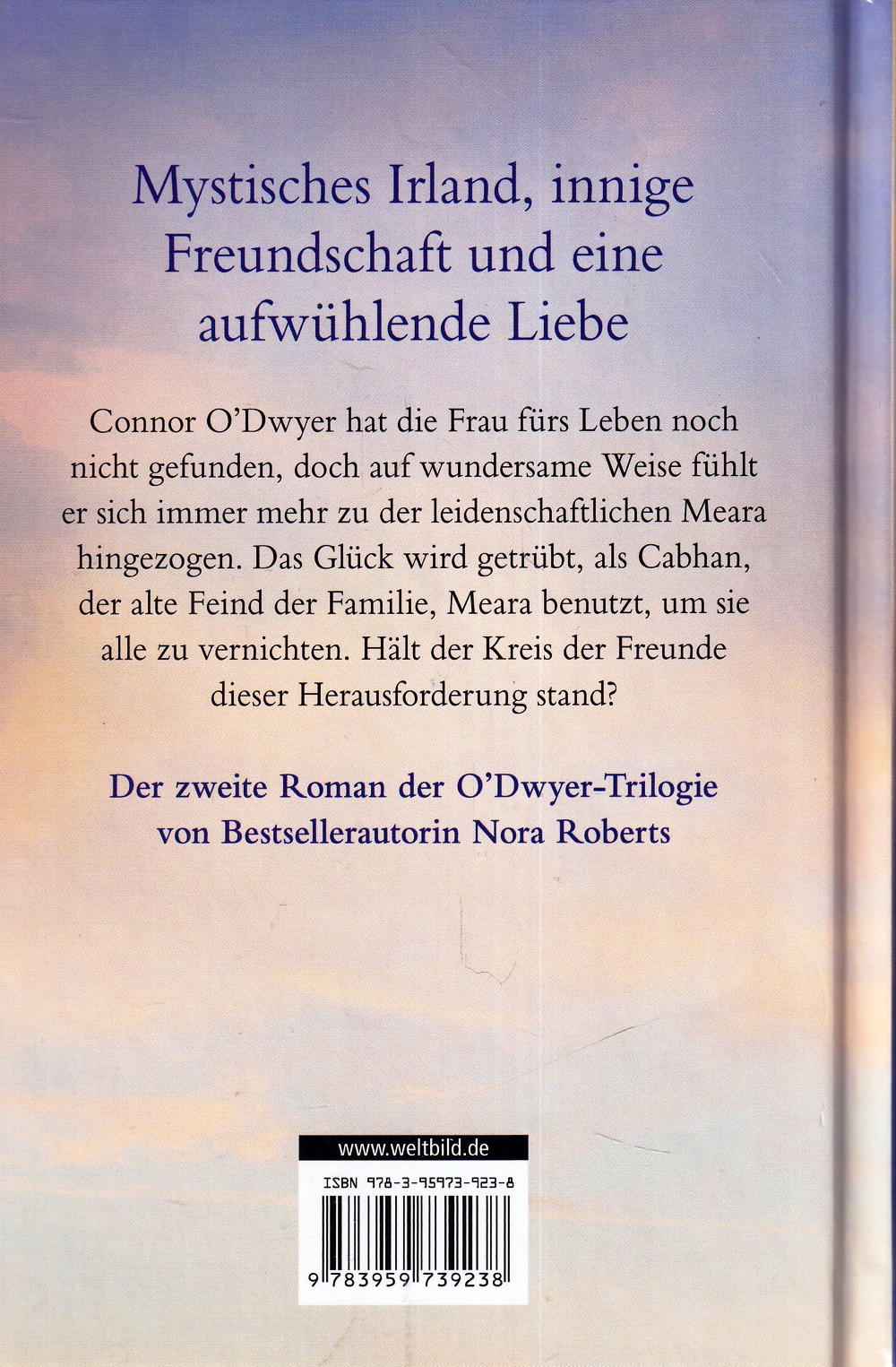 Mystisches Irland, innige Freundschaft und eine aufwühlende Liebe

Connor O'Dwyer hat die Frau fürs Leben noch nicht gefunden, doch auf wundersame Weise fühlt er sich immer mehr zu der leidenschaftlichen Meara hingezogen. Das Glück wird getrübt, als Cabhan, der alte Feind der Familie, Meara benutzt, um sie alle zu vernichten. Hält der Kreis der Freunde dieser Herausforderung stand?

Der zweite Roman der O'Dwyer-Trilogie von Bestsellerautorin Nora Roberts

www.weltbild.de

ISBN 978-3-95973-923-8

9 783959 739238